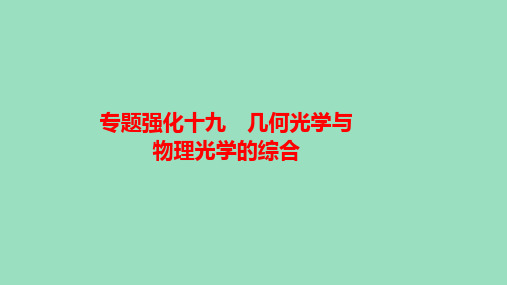 专题强化十九　几何光学与物理光学的综合